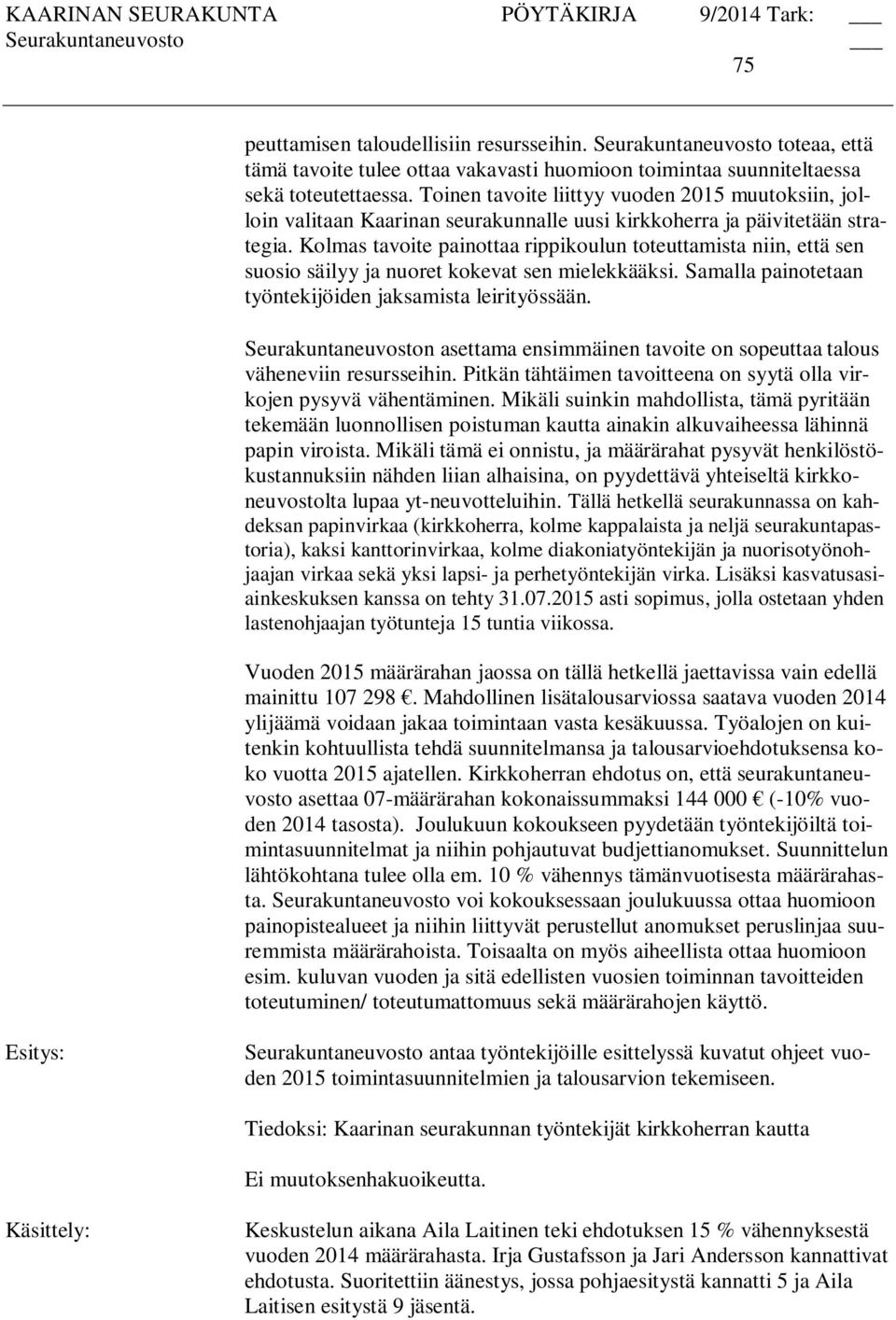 KAARINAN SEURAKUNTA PÖYTÄKIRJA 9/2014 Tark: ___
Seurakuntaneuvosto ___
75

peuttamisen taloudellisiin resursseihin. Seurakuntaneuvosto toteaa, että tämä tavoite tulee ottaa vakavasti huomioon toimintaa suunniteltaessa sekä toteutettaessa. Toinen tavoite liittyy vuoden 2015 muutoksiin, jolloin valitaan Kaarinan seurakunnalle uusi kirkkoherra ja päivitetään strategia. Kolmas tavoite painottaa rippikoulun toteuttamista niin, että sen suosio säilyy ja nuoret kokevat sen mielekkääksi. Samalla painotetaan työntekijöiden jaksamista leirityössään.

Seurakuntaneuvoston asettama ensimmäinen tavoite on sopeuttaa talous väheneviin resursseihin. Pitkän tähtäimen tavoitteena on syytä olla virkojen pysyvä vähentäminen. Mikäli suinkin mahdollista, tämä pyritään tekemään luonnollisen poistuman kautta ainakin alkuvaiheessa lähinnä papin viroista. Mikäli tämä ei onnistu, ja määrärahat pysyvät henkilöstökustannuksiin nähden liian alhaisina, on pyydettävä yhteiseltä kirkkoneuvostolta lupaa yt-neuvotteluihin. Tällä hetkellä seurakunnassa on kahdeksan papinvirkaa (kirkkoherra, kolme kappalaista ja neljä seurakuntapastoria), kaksi kanttorinvirkaa, kolme diakoniatyöntekijän ja nuorisotyönohjaajan virkaa sekä yksi lapsi- ja perhetyöntekijän virka. Lisäksi kasvatusasiainkeskuksen kanssa on tehty 31.07.2015 asti sopimus, jolla ostetaan yhden lastenohjaajan työtunteja 15 tuntia viikossa.

Vuoden 2015 määrärahan jaossa on tällä hetkellä jaettavissa vain edellä mainittu 107 298 €. Mahdollinen lisätalousarviossa saatava vuoden 2014 ylijäämä voidaan jakaa toimintaan vasta kesäkuussa. Työalojen on kuitenkin kohtuullista tehdä suunnitelmansa ja talousarvioehdotuksensa koko vuotta 2015 ajatellen. Kirkkoherran ehdotus on, että seurakuntaneuvosto asettaa 07-määrärahan kokonaissummaksi 144 000 € (-10% vuoden 2014 tasosta). Joulukuun kokoukseen pyydetään työntekijöiltä toimintasuunnitelmat ja niihin pohjautuvat budjettianomukset. Suunnittelun lähtökohtana tulee olla em. 10 % vähennys tämänvuotisesta määrärahasta. Seurakuntaneuvosto voi kokouksessaan joulukuussa ottaa huomioon painopistealueet ja niihin liittyvät perustellut anomukset peruslinjaa suuremmista määrärahoista. Toisaalta on myös aiheellista ottaa huomioon esim. kuluvan vuoden ja sitä edellisten vuosien toiminnan tavoitteiden toteutuminen/ toteutumattomuus sekä määrärahojen käyttö.

Esitys: Seurakuntaneuvosto antaa työntekijöille esittelyssä kuvatut ohjeet vuoden 2015 toimintasuunnitelmien ja talousarvion tekemiseen.

Tiedoksi: Kaarinan seurakunnan työntekijät kirkkoherran kautta

Ei muutoksenhakuoikeutta.

Käsittely: Keskustelun aikana Aila Laitinen teki ehdotuksen 15 % vähennyksestä vuoden 2014 määrärahasta. Irja Gustafsson ja Jari Andersson kannattivat ehdotusta. Suoritettiin äänestys, jossa pohjaesitystä kannatti 5 ja Aila Laitisen esitystä 9 jäsentä.